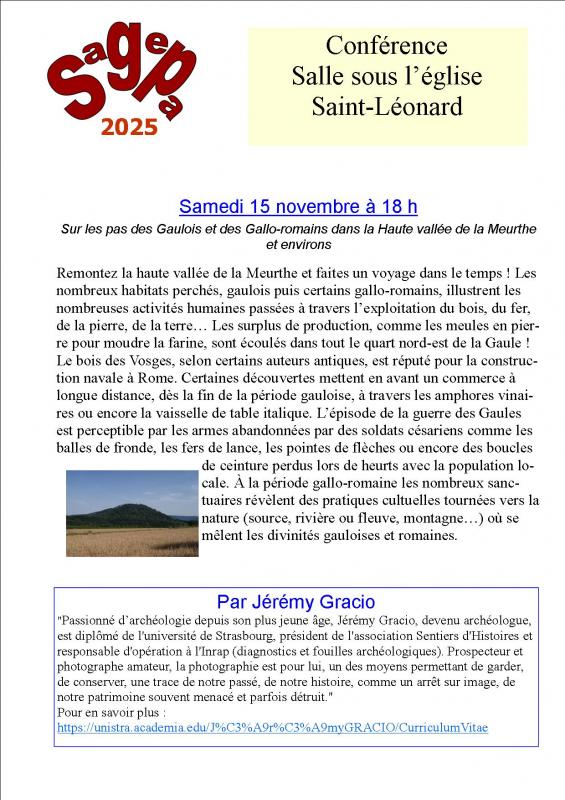 Sagepa
2025

Conférence
Salle sous l'église
Saint-Léonard

Samedi 15 novembre à 18 h

Sur les pas des Gaulois et des Gallo-romains dans la Haute vallée de la Meurthe et environs

Remontez la haute vallée de la Meurthe et faites un voyage dans le temps ! Les nombreux habitats perchés, gaulois puis certains gallo-romains, illustrent les nombreuses activités humaines passées à travers l'exploitation du bois, du fer, de la pierre, de la terre… Les surplus de production, comme les meules en pierre pour moudre la farine, sont écoulés dans tout le quart nord-est de la Gaule ! Le bois des Vosges, selon certains auteurs antiques, est réputé pour la construction navale à Rome. Certaines découvertes mettent en avant un commerce à longue distance, dès la fin de la période gauloise, à travers les amphores vinaires ou encore la vaisselle de table italique. L'épisode de la guerre des Gaules est perceptible par les armes abandonnées par des soldats césariens comme les balles de fronde, les fers de lance, les pointes de flèches ou encore des boucles de ceinture perdus lors de heurts avec la population locale. À la période gallo-romaine les nombreux sanctuaires révèlent des pratiques cultuelles tournées vers la nature (source, rivière ou fleuve, montagne…) où se mêlent les divinités gauloises et romaines.

Par Jérémy Gracio

"Passionné d'archéologie depuis son plus jeune âge, Jérémy Gracio, devenu archéologue, est diplômé de l'université de Strasbourg, président de l'association Sentiers d'Histoires et responsable d'opération à l'Inrap (diagnostics et fouilles archéologiques). Prospecteur et photographe amateur, la photographie est pour lui, un des moyens permettant de garder, de conserver, une trace de notre passé, de notre histoire, comme un arrêt sur image, de notre patrimoine souvent menacé et parfois détruit."
Pour en savoir plus :
https://unistra.academia.edu/J%C3%A9r%C3%A9myGRACIO/CurriculumVitae